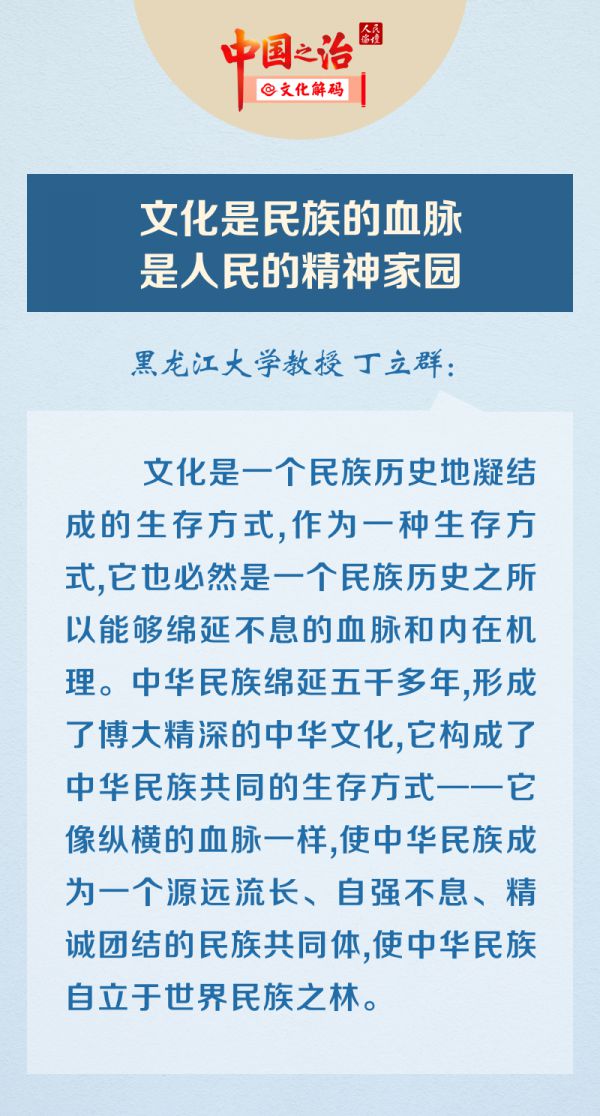 中国之治 人民论坛

文化解码

文化是民族的血脉
是人民的精神家园

黑龙江大学教授 丁立群:

文化是一个民族历史地凝结成的生存方式,作为一种生存方式,它也必然是一个民族历史之所以能够绵延不息的血脉和内在机理。中华民族绵延五千多年,形成了博大精深的中华文化,它构成了中华民族共同的生存方式——它像纵横的血脉一样,使中华民族成为一个源远流长、自强不息、精诚团结的民族共同体,使中华民族自立于世界民族之林。